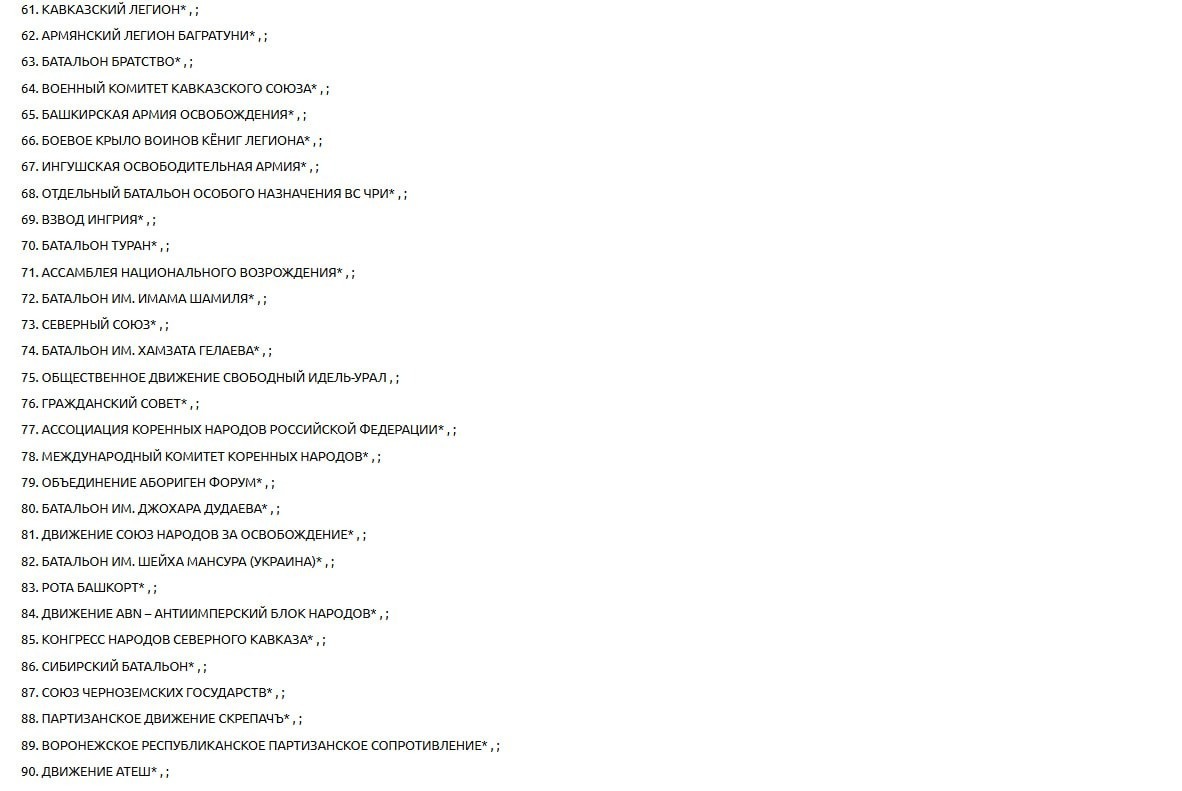 61. КАВКАЗСКИЙ ЛЕГИОН* , ;
62. АРМЯНСКИЙ ЛЕГИОН БАГРАТУНИ* , ;
63. БАТАЛЬОН БРАТСТВО* , ;
64. ВОЕННЫЙ КОМИТЕТ КАВКАЗСКОГО СОЮЗА* , ;
65. БАШКИРСКАЯ АРМИЯ ОСВОБОЖДЕНИЯ* , ;
66. БОЕВОЕ КРЫЛО ВОИНОВ КЁНИГ ЛЕГИОНА* , ;
67. ИНГУШСКАЯ ОСВОБОДИТЕЛЬНАЯ АРМИЯ* , ;
68. ОТДЕЛЬНЫЙ БАТАЛЬОН ОСОБОГО НАЗНАЧЕНИЯ ВС ЧРИ* , ;
69. ВЗВОД ИНГРИЯ* , ;
70. БАТАЛЬОН ТУРАН* , ;
71. АССАМБЛЕЯ НАЦИОНАЛЬНОГО ВОЗРОЖДЕНИЯ* , ;
72. БАТАЛЬОН ИМ. ИМАМА ШАМИЛЯ* , ;
73. СЕВЕРНЫЙ СОЮЗ* , ;
74. БАТАЛЬОН ИМ. ХАМЗАТА ГЕЛАЕВА* , ;
75. ОБЩЕСТВЕННОЕ ДВИЖЕНИЕ СВОБОДНЫЙ ИДЕЛЬ-УРАЛ , ;
76. ГРАЖДАНСКИЙ СОВЕТ* , ;
77. АССОЦИАЦИЯ КОРЕННЫХ НАРОДОВ РОССИЙСКОЙ ФЕДЕРАЦИИ* , ;
78. МЕЖДУНАРОДНЫЙ КОМИТЕТ КОРЕННЫХ НАРОДОВ* , ;
79. ОБЪЕДИНЕНИЕ АБОРИГЕН ФОРУМ* , ;
80. БАТАЛЬОН ИМ. ДЖОХАРА ДУДАЕВА* , ;
81. ДВИЖЕНИЕ СОЮЗ НАРОДОВ ЗА ОСВОБОЖДЕНИЕ* , ;
82. БАТАЛЬОН ИМ. ШЕЙХА МАНСУРА (УКРАИНА)* , ;
83. РОТА БАШКОРТ* , ;
84. ДВИЖЕНИЕ ABN – АНТИИМПЕРСКИЙ БЛОК НАРОДОВ* , ;
85. КОНГРЕСС НАРОДОВ СЕВЕРНОГО КАВКАЗА* , ;
86. СИБИРСКИЙ БАТАЛЬОН* , ;
87. СОЮЗ ЧЕРНОЗЕМСКИХ ГОСУДАРСТВ* , ;
88. ПАРТИЗАНСКОЕ ДВИЖЕНИЕ СКРЕПАЧЪ* , ;
89. ВОРОНЕЖСКОЕ РЕСПУБЛИКАНСКОЕ ПАРТИЗАНСКОЕ СОПРОТИВЛЕНИЕ* , ;
90. ДВИЖЕНИЕ АТЕШ* , ;